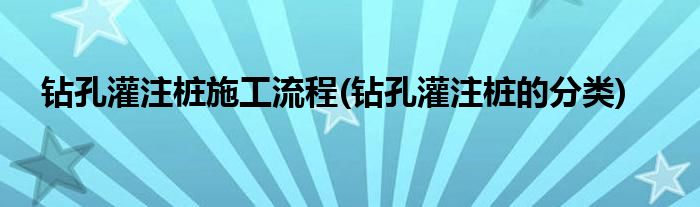 钻孔灌注桩施工流程(钻孔灌注桩的分类)